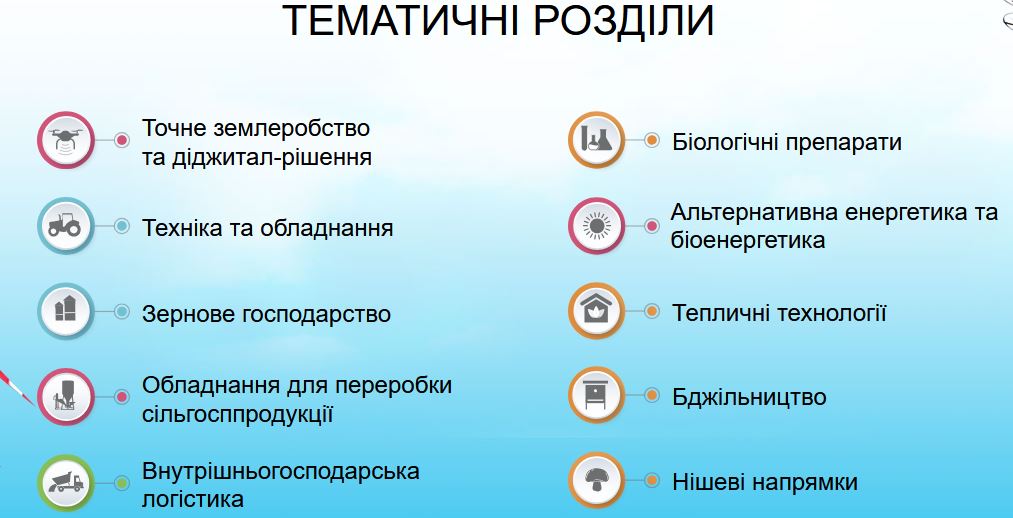 ТЕМАТИЧНІ РОЗДІЛИ

Точне землеробство та діджитал-рішення

Техніка та обладнання

Зернове господарство

Обладнання для переробки сільгосппродукції

Внутрішньогосподарська логістика

Біологічні препарати

Альтернативна енергетика та біоенергетика

Тепличні технології

Бджільництво

Нішеві напрямки